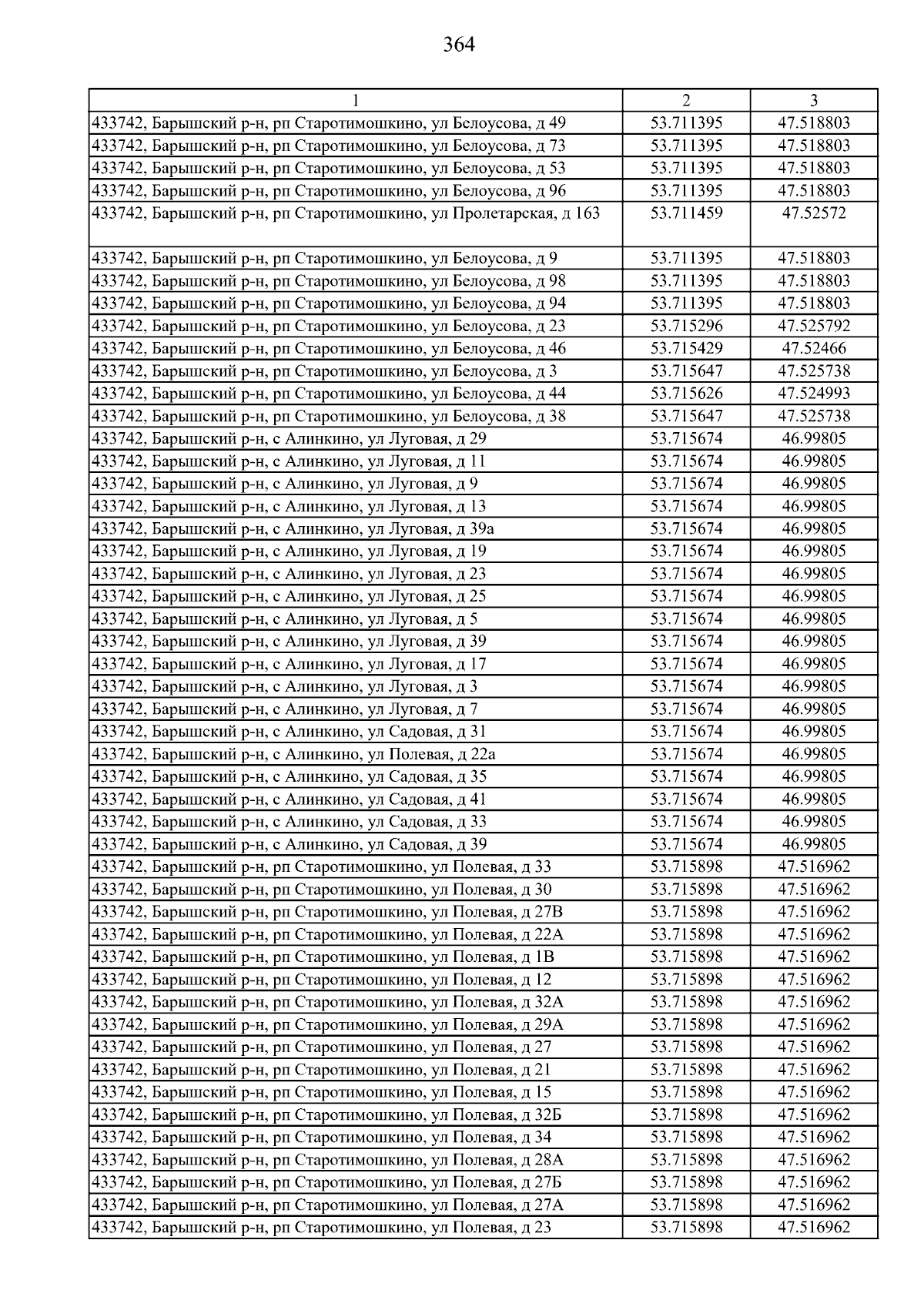 364

| 1 | 2 | 3 |
|---|---|---|
| 433742, Барышский р-н, рп Старотимошкино, ул Белоусова, д 49 | 53.711395 | 47.518803 |
| 433742, Барышский р-н, рп Старотимошкино, ул Белоусова, д 73 | 53.711395 | 47.518803 |
| 433742, Барышский р-н, рп Старотимошкино, ул Белоусова, д 53 | 53.711395 | 47.518803 |
| 433742, Барышский р-н, рп Старотимошкино, ул Белоусова, д 96 | 53.711395 | 47.518803 |
| 433742, Барышский р-н, рп Старотимошкино, ул Пролетарская, д 163 | 53.711459 | 47.52572 |
| 433742, Барышский р-н, рп Старотимошкино, ул Белоусова, д 9 | 53.711395 | 47.518803 |
| 433742, Барышский р-н, рп Старотимошкино, ул Белоусова, д 98 | 53.711395 | 47.518803 |
| 433742, Барышский р-н, рп Старотимошкино, ул Белоусова, д 94 | 53.711395 | 47.518803 |
| 433742, Барышский р-н, рп Старотимошкино, ул Белоусова, д 23 | 53.715296 | 47.525792 |
| 433742, Барышский р-н, рп Старотимошкино, ул Белоусова, д 46 | 53.715429 | 47.52466 |
| 433742, Барышский р-н, рп Старотимошкино, ул Белоусова, д 3 | 53.715647 | 47.525738 |
| 433742, Барышский р-н, рп Старотимошкино, ул Белоусова, д 44 | 53.715626 | 47.524993 |
| 433742, Барышский р-н, рп Старотимошкино, ул Белоусова, д 38 | 53.715647 | 47.525738 |
| 433742, Барышский р-н, с Алинкино, ул Луговая, д 29 | 53.715674 | 46.99805 |
| 433742, Барышский р-н, с Алинкино, ул Луговая, д 11 | 53.715674 | 46.99805 |
| 433742, Барышский р-н, с Алинкино, ул Луговая, д 9 | 53.715674 | 46.99805 |
| 433742, Барышский р-н, с Алинкино, ул Луговая, д 13 | 53.715674 | 46.99805 |
| 433742, Барышский р-н, с Алинкино, ул Луговая, д 39а | 53.715674 | 46.99805 |
| 433742, Барышский р-н, с Алинкино, ул Луговая, д 19 | 53.715674 | 46.99805 |
| 433742, Барышский р-н, с Алинкино, ул Луговая, д 23 | 53.715674 | 46.99805 |
| 433742, Барышский р-н, с Алинкино, ул Луговая, д 25 | 53.715674 | 46.99805 |
| 433742, Барышский р-н, с Алинкино, ул Луговая, д 5 | 53.715674 | 46.99805 |
| 433742, Барышский р-н, с Алинкино, ул Луговая, д 39 | 53.715674 | 46.99805 |
| 433742, Барышский р-н, с Алинкино, ул Луговая, д 17 | 53.715674 | 46.99805 |
| 433742, Барышский р-н, с Алинкино, ул Луговая, д 3 | 53.715674 | 46.99805 |
| 433742, Барышский р-н, с Алинкино, ул Луговая, д 7 | 53.715674 | 46.99805 |
| 433742, Барышский р-н, с Алинкино, ул Садовая, д 31 | 53.715674 | 46.99805 |
| 433742, Барышский р-н, с Алинкино, ул Полевая, д 22а | 53.715674 | 46.99805 |
| 433742, Барышский р-н, с Алинкино, ул Садовая, д 35 | 53.715674 | 46.99805 |
| 433742, Барышский р-н, с Алинкино, ул Садовая, д 41 | 53.715674 | 46.99805 |
| 433742, Барышский р-н, с Алинкино, ул Садовая, д 33 | 53.715674 | 46.99805 |
| 433742, Барышский р-н, с Алинкино, ул Садовая, д 39 | 53.715674 | 46.99805 |
| 433742, Барышский р-н, рп Старотимошкино, ул Полевая, д 33 | 53.715898 | 47.516962 |
| 433742, Барышский р-н, рп Старотимошкино, ул Полевая, д 30 | 53.715898 | 47.516962 |
| 433742, Барышский р-н, рп Старотимошкино, ул Полевая, д 27В | 53.715898 | 47.516962 |
| 433742, Барышский р-н, рп Старотимошкино, ул Полевая, д 22А | 53.715898 | 47.516962 |
| 433742, Барышский р-н, рп Старотимошкино, ул Полевая, д 1В | 53.715898 | 47.516962 |
| 433742, Барышский р-н, рп Старотимошкино, ул Полевая, д 12 | 53.715898 | 47.516962 |
| 433742, Барышский р-н, рп Старотимошкино, ул Полевая, д 32А | 53.715898 | 47.516962 |
| 433742, Барышский р-н, рп Старотимошкино, ул Полевая, д 29А | 53.715898 | 47.516962 |
| 433742, Барышский р-н, рп Старотимошкино, ул Полевая, д 27 | 53.715898 | 47.516962 |
| 433742, Барышский р-н, рп Старотимошкино, ул Полевая, д 21 | 53.715898 | 47.516962 |
| 433742, Барышский р-н, рп Старотимошкино, ул Полевая, д 15 | 53.715898 | 47.516962 |
| 433742, Барышский р-н, рп Старотимошкино, ул Полевая, д 32Б | 53.715898 | 47.516962 |
| 433742, Барышский р-н, рп Старотимошкино, ул Полевая, д 34 | 53.715898 | 47.516962 |
| 433742, Барышский р-н, рп Старотимошкино, ул Полевая, д 28А | 53.715898 | 47.516962 |
| 433742, Барышский р-н, рп Старотимошкино, ул Полевая, д 27Б | 53.715898 | 47.516962 |
| 433742, Барышский р-н, рп Старотимошкино, ул Полевая, д 27А | 53.715898 | 47.516962 |
| 433742, Барышский р-н, рп Старотимошкино, ул Полевая, д 23 | 53.715898 | 47.516962 |